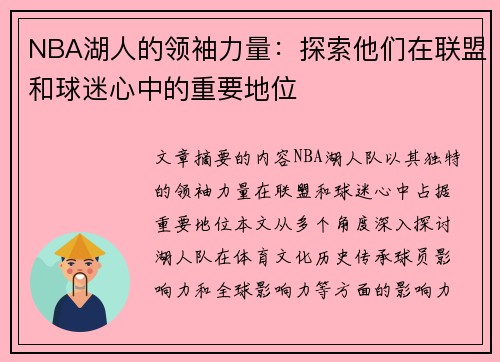 NBA湖人的领袖力量：探索他们在联盟和球迷心中的重要地位

文章摘要的内容NBA湖人队以其独特的领袖力量在联盟和球迷心中占据重要地位本文从多个角度深入探讨湖人队在体育文化历史传承球员影响力和全球影响力等方面的影响力